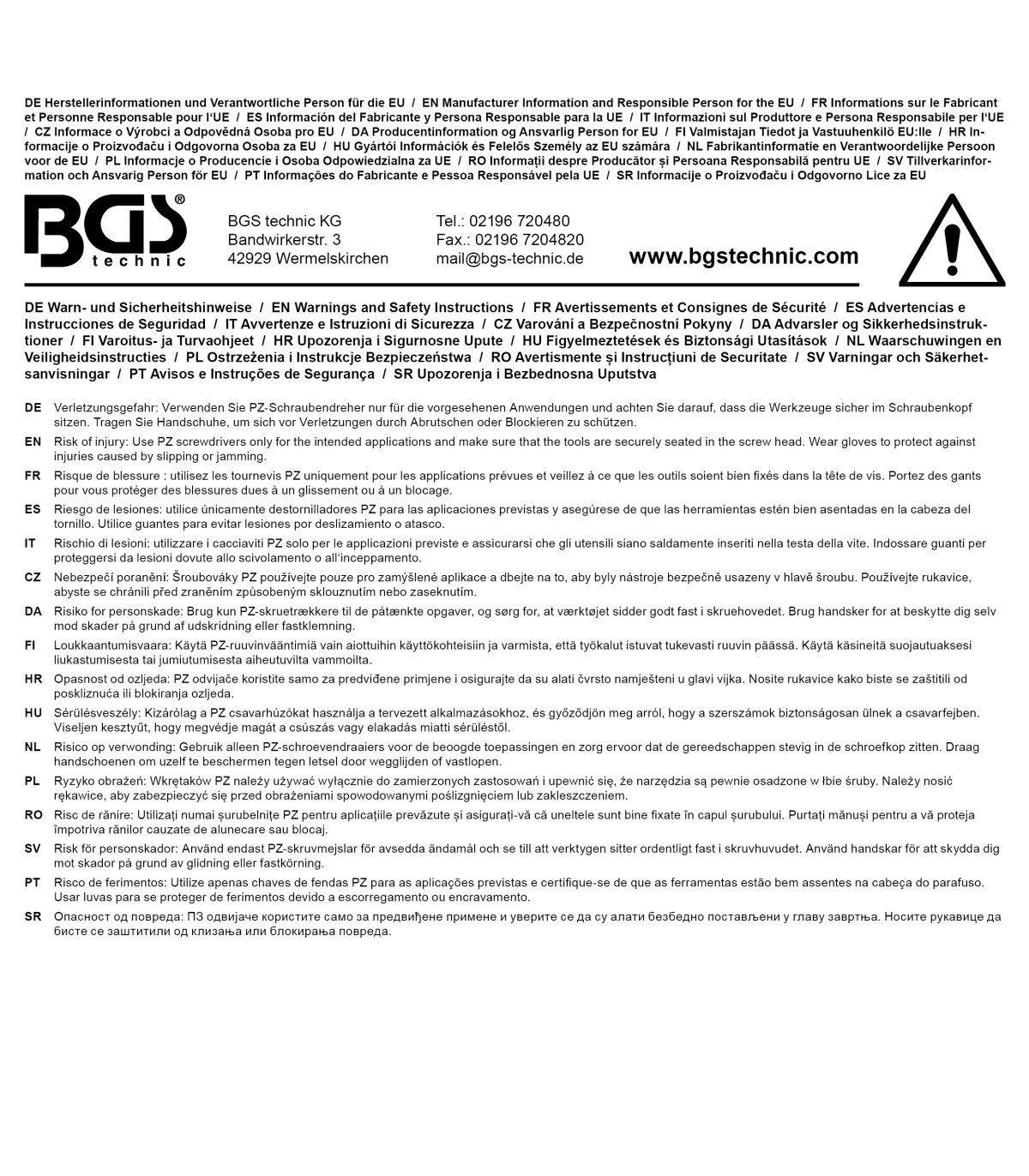 DE Herstellerinformationen und Verantwortliche Person für die EU / EN Manufacturer Information and Responsible Person for the EU / FR Informations sur le Fabricant et Personne Responsable pour l'UE / ES Información del Fabricante y Persona Responsable para la UE / IT Informazioni sul Produttore e Persona Responsabile per l'UE / CZ Informace o Výrobci a Odpovědná Osoba pro EU / DA Producentinformation og Ansvarlig Person for EU / FI Valmistajan Tiedot ja Vastuuhenkilö EU:lle / HR Informacije o Proizvođaču i Odgovorna Osoba za EU / HU Gyártói Információk és Felelős Személy az EU számára / NL Fabrikantinformatie en Verantwoordelijke Persoon voor de EU / PL Informacje o Producencie i Osoba Odpowiedzialna za UE / RO Informații despre Producător și Persoana Responsabilă pentru UE / SV Tillverkarinformation och Ansvarig Person för EU / PT Informações do Fabricante e Pessoa Responsável pela UE / SR Informacije o Proizvođaču i Odgovorno Lice za EU

BGS® technic

BGS technic KG
Bandwirkerstr. 3
42929 Wermelskirchen

Tel.: 02196 720480
Fax.: 02196 7204820
mail@bgs-technic.de

www.bgstechnic.com

DE Warn- und Sicherheitshinweise / EN Warnings and Safety Instructions / FR Avertissements et Consignes de Sécurité / ES Advertencias e Instrucciones de Seguridad / IT Avvertenze e Istruzioni di Sicurezza / CZ Varování a Bezpečnostní Pokyny / DA Advarsler og Sikkerhedsinstruktioner / FI Varoitus- ja Turvaohjeet / HR Upozorenja i Sigurnosne Upute / HU Figyelmeztetések és Biztonsági Utasítások / NL Waarschuwingen en Veiligheidsinstructies / PL Ostrzeżenia i Instrukcje Bezpieczeństwa / RO Avertismente și Instrucțiuni de Securitate / SV Varningar och Säkerhetsanvisningar / PT Avisos e Instruções de Segurança / SR Upozorenja i Bezbednosna Uputstva

DE Verletzungsgefahr: Verwenden Sie PZ-Schraubendreher nur für die vorgesehenen Anwendungen und achten Sie darauf, dass die Werkzeuge sicher im Schraubenkopf sitzen. Tragen Sie Handschuhe, um sich vor Verletzungen durch Abrutschen oder Blockieren zu schützen.

EN Risk of injury: Use PZ screwdrivers only for the intended applications and make sure that the tools are securely seated in the screw head. Wear gloves to protect against injuries caused by slipping or jamming.

FR Risque de blessure : utilisez les tournevis PZ uniquement pour les applications prévues et veillez à ce que les outils soient bien fixés dans la tête de vis. Portez des gants pour vous protéger des blessures dues à un glissement ou à un blocage.

ES Riesgo de lesiones: utilice únicamente destornilladores PZ para las aplicaciones previstas y asegúrese de que las herramientas estén bien asentadas en la cabeza del tornillo. Utilice guantes para evitar lesiones por deslizamiento o atasco.

IT Rischio di lesioni: utilizzare i cacciaviti PZ solo per le applicazioni previste e assicurarsi che gli utensili siano saldamente inseriti nella testa della vite. Indossare guanti per proteggersi da lesioni dovute allo scivolamento o all'inceppamento.

CZ Nebezpečí poranění: Šroubováky PZ používejte pouze pro zamýšlené aplikace a dbejte na to, aby byly nástroje bezpečně usazeny v hlavě šroubu. Používejte rukavice, abyste se chránili před zraněním způsobeným sklouznutím nebo zaseknutím.

DA Risiko for personskade: Brug kun PZ-skruetrækkere til de påtænkte opgaver, og sørg for, at værktøjet sidder godt fast i skruehovedet. Brug handsker for at beskytte dig selv mod skader på grund af udskridning eller fastklemning.

FI Loukkaantumisvaara: Käytä PZ-ruuvinvääntimiä vain aiottuihin käyttökohteisiin ja varmista, että työkalut istuvat tukevasti ruuvin päässä. Käytä käsineitä suojautuaksesi liukastumisesta tai jumiutumisesta aiheutuvilta vammoilta.

HR Opasnost od ozljeda: PZ odvijače koristite samo za predviđene primjene i osigurajte da su alati čvrsto namješteni u glavi vijka. Nosite rukavice kako biste se zaštitili od poskliznuća ili blokiranja ozljeda.

HU Sérülésveszély: Kizárólag a PZ csavarhúzókat használja a tervezett alkalmazásokhoz, és győződjön meg arról, hogy a szerszámok biztonságosan ülnek a csavarfejben. Viseljen kesztyűt, hogy megvédje magát a csúszás vagy elakadás miatti sérüléstől.

NL Risico op verwonding: Gebruik alleen PZ-schroevendraaiers voor de beoogde toepassingen en zorg ervoor dat de gereedschappen stevig in de schroefkop zitten. Draag handschoenen om uzelf te beschermen tegen letsel door wegglijden of vastlopen.

PL Ryzyko obrażeń: Wkrętaków PZ należy używać wyłącznie do zamierzonych zastosowań i upewnić się, że narzędzia są pewnie osadzone w łbie śruby. Należy nosić rękawice, aby zabezpieczyć się przed obrażeniami spowodowanymi poślizgnięciem lub zakleszczeniem.

RO Risc de rănire: Utilizați numai șurubelnițe PZ pentru aplicațiile prevăzute și asigurați-vă că uneltele sunt bine fixate în capul șurubului. Purtați mănuși pentru a vă proteja împotriva rănilor cauzate de alunecare sau blocaj.

SV Risk för personskador: Använd endast PZ-skruvmejslar för avsedda ändamål och se till att verktygen sitter ordentligt fast i skruvhuvudet. Använd handskar för att skydda dig mot skador på grund av glidning eller fastkörning.

PT Risco de ferimentos: Utilize apenas chaves de fendas PZ para as aplicações previstas e certifique-se de que as ferramentas estão bem assentes na cabeça do parafuso. Usar luvas para se proteger de ferimentos devido a escorregamento ou encravamento.

SR Опасност од повреда: ПЗ одвијаче користите само за предвиђене примене и уверите се да су алати безбедно постављени у главу завртња. Носите рукавице да бисте се заштитили од клизања или блокирања повреда.